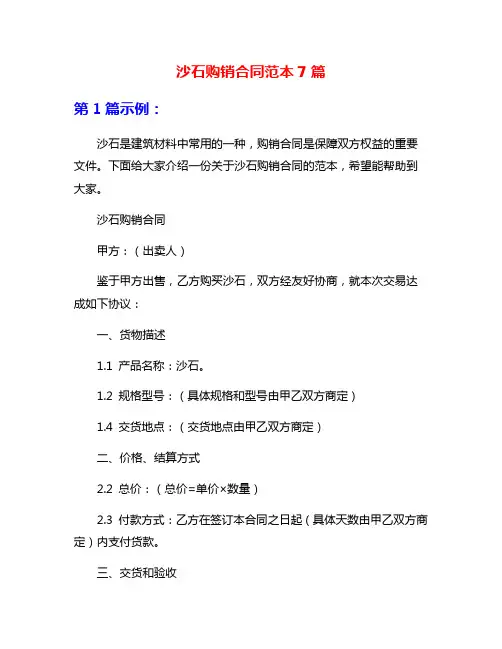 沙石购销合同范本 7 篇

第 1 篇示例：

沙石是建筑材料中常用的一种，购销合同是保障双方权益的重要文件。下面给大家介绍一份关于沙石购销合同的范本，希望能帮助到大家。

沙石购销合同

甲方：（出卖人）

鉴于甲方出售，乙方购买沙石，双方经友好协商，就本次交易达成如下协议：

一、货物描述

1.1 产品名称：沙石。

1.2 规格型号：（具体规格和型号由甲乙双方商定）

1.4 交货地点：（交货地点由甲乙双方商定）

二、价格、结算方式

2.2 总价：（总价=单价×数量）

2.3 付款方式：乙方在签订本合同之日起（具体天数由甲乙双方商定）内支付货款。

三、交货和验收